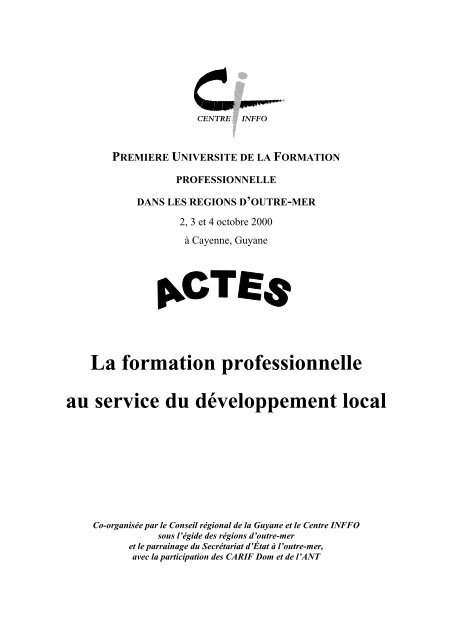 CENTRE INFFO

PREMIERE UNIVERSITE DE LA FORMATION PROFESSIONNELLE DANS LES REGIONS D'OUTRE-MER

2, 3 et 4 octobre 2000

à Cayenne, Guyane

ACTES

La formation professionnelle au service du développement local

Co-organisée par le Conseil régional de la Guyane et le Centre INFFO sous l'égide des régions d'outre-mer et le parrainage du Secrétariat d'État à l'outre-mer, avec la participation des CARIF Dom et de l'ANT